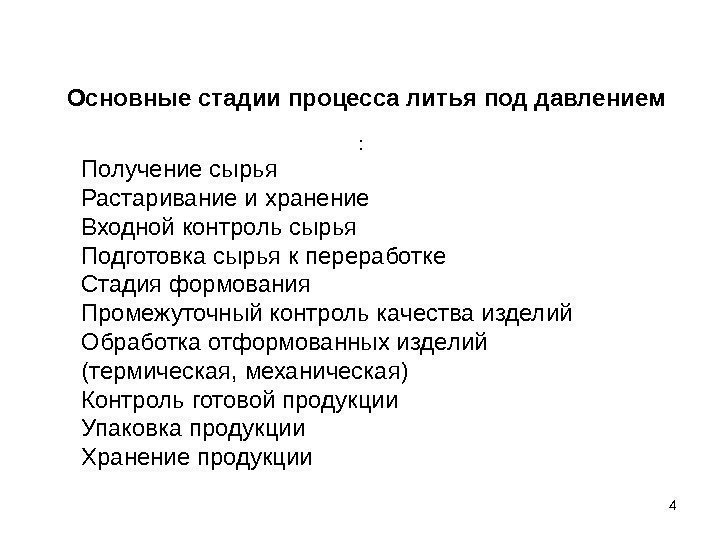 Основные стадии процесса литья под давлением

:

Получение сырья
Растаривание и хранение
Входной контроль сырья
Подготовка сырья к переработке
Стадия формования
Промежуточный контроль качества изделий
Обработка отформованных изделий (термическая, механическая)
Контроль готовой продукции
Упаковка продукции
Хранение продукции

4